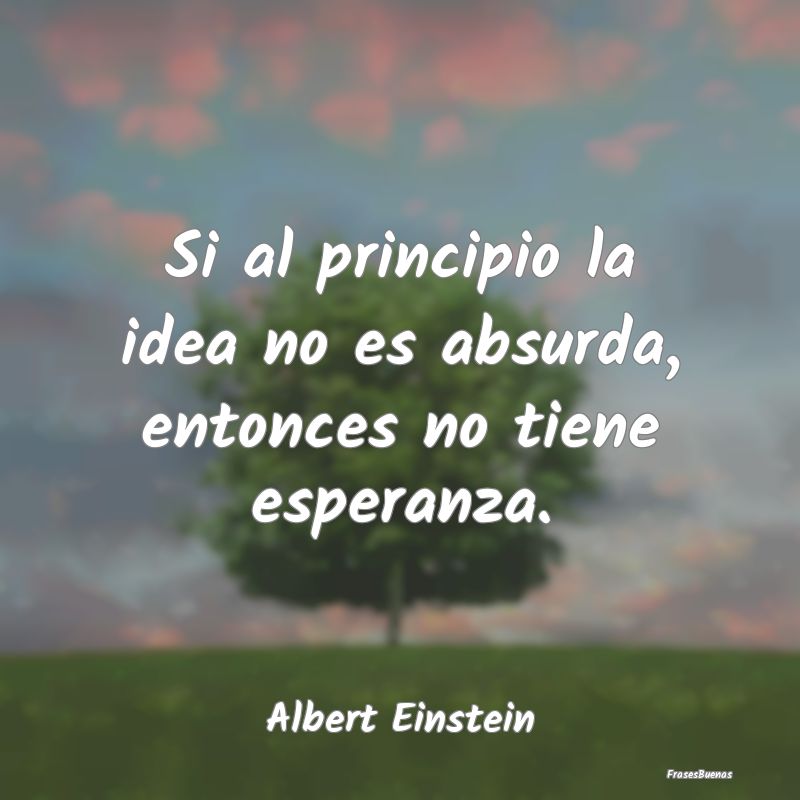 Si al principio la idea no es absurda, entonces no tiene esperanza.

Albert Einstein

FrasesBuenas